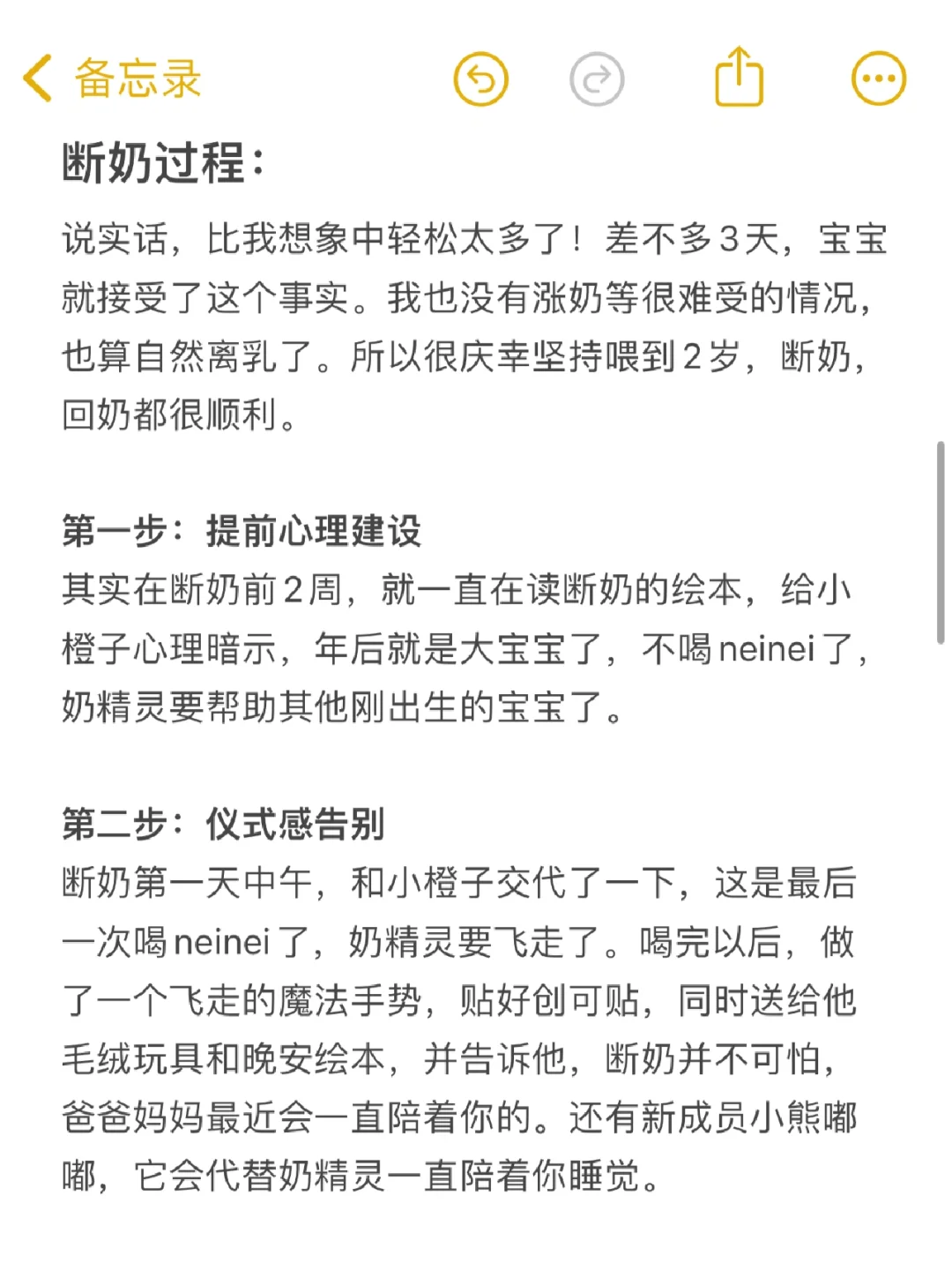 备忘录

断奶过程：

说实话，比我想象中轻松太多了！差不多3天，宝宝就接受了这个事实。我也没有涨奶等很难受的情况，也算自然离乳了。所以很庆幸坚持喂到2岁，断奶，回奶都很顺利。

第一步：提前心理建设
其实在断奶前2周，就一直在读断奶的绘本，给小橙子心理暗示，年后就是大宝宝了，不喝neinei了，奶精灵要帮助其他刚出生的宝宝了。

第二步：仪式感告别
断奶第一天中午，和小橙子交代了一下，这是最后一次喝neinei了，奶精灵要飞走了。喝完以后，做了一个飞走的魔法手势，贴好创可贴，同时送给他毛绒玩具和晚安绘本，并告诉他，断奶并不可怕，爸爸妈妈最近会一直陪着你的。还有新成员小熊嘟嘟，它会代替奶精灵一直陪着你睡觉。